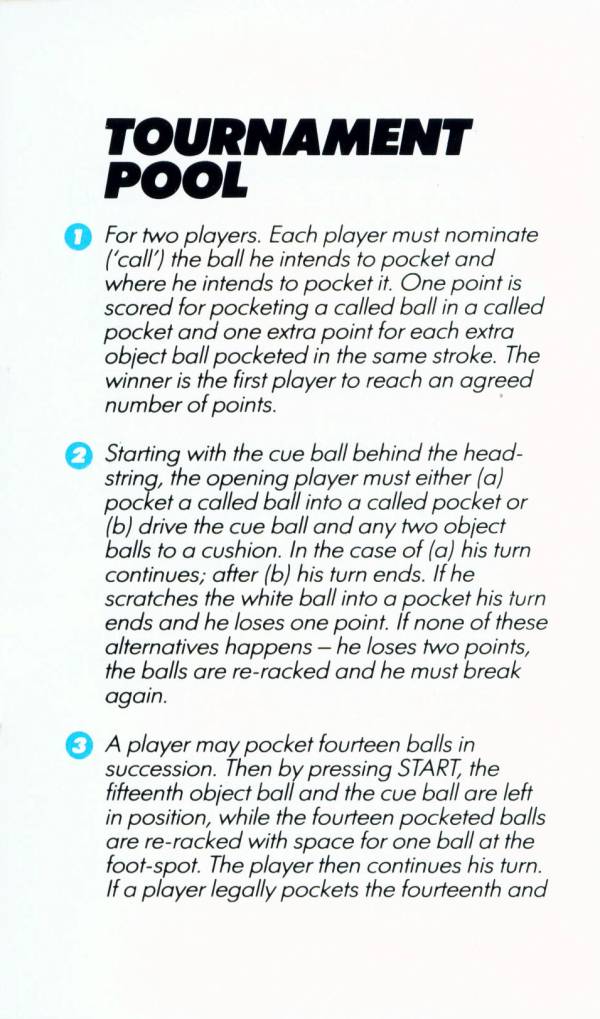 TOURNAMENT POOL

1 For two players. Each player must nominate ('call') the ball he intends to pocket and where he intends to pocket it. One point is scored for pocketing a called ball in a called pocket and one extra point for each extra object ball pocketed in the same stroke. The winner is the first player to reach an agreed number of points.

2 Starting with the cue ball behind the headstring, the opening player must either (a) pocket a called ball into a called pocket or (b) drive the cue ball and any two object balls to a cushion. In the case of (a) his turn continues; after (b) his turn ends. If he scratches the white ball into a pocket his turn ends and he loses one point. If none of these alternatives happens – he loses two points, the balls are re-racked and he must break again.

3 A player may pocket fourteen balls in succession. Then by pressing START, the fifteenth object ball and the cue ball are left in position, while the fourteen pocketed balls are re-racked with space for one ball at the foot-spot. The player then continues his turn. If a player legally pockets the fourteenth and